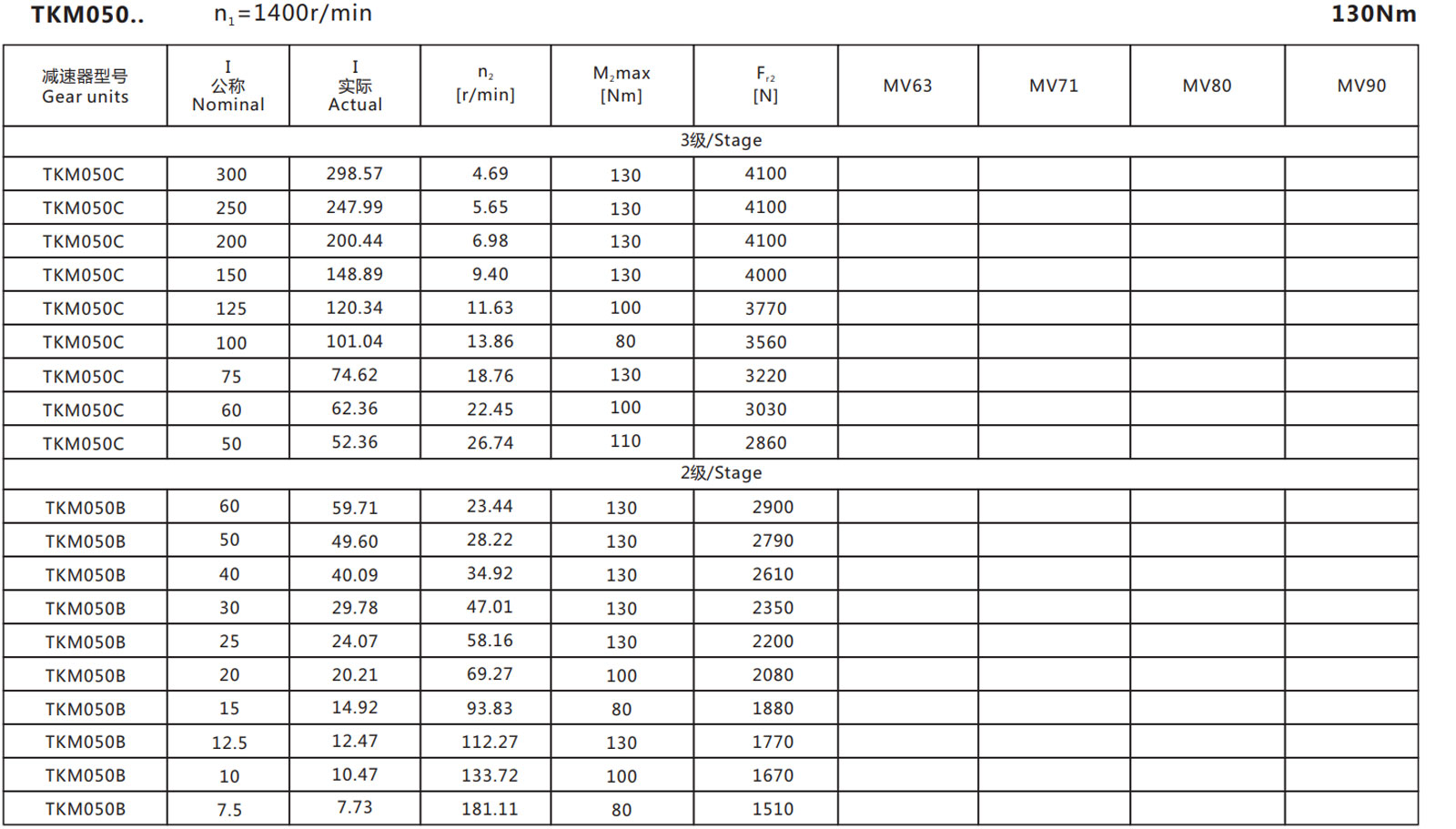 TKM050..    $n_1$=1400r/min    130Nm

| 减速器型号 Gear units | I 公称 Nominal | I 实际 Actual | $n_2$ [r/min] | $M_2$max [Nm] | $F_{r2}$ [N] | MV63 | MV71 | MV80 | MV90 |
|---|---|---|---|---|---|---|---|---|---|
| 3级/Stage | | | | | | | | | |
| TKM050C | 300 | 298.57 | 4.69 | 130 | 4100 | | | | |
| TKM050C | 250 | 247.99 | 5.65 | 130 | 4100 | | | | |
| TKM050C | 200 | 200.44 | 6.98 | 130 | 4100 | | | | |
| TKM050C | 150 | 148.89 | 9.40 | 130 | 4000 | | | | |
| TKM050C | 125 | 120.34 | 11.63 | 100 | 3770 | | | | |
| TKM050C | 100 | 101.04 | 13.86 | 80 | 3560 | | | | |
| TKM050C | 75 | 74.62 | 18.76 | 130 | 3220 | | | | |
| TKM050C | 60 | 62.36 | 22.45 | 100 | 3030 | | | | |
| TKM050C | 50 | 52.36 | 26.74 | 110 | 2860 | | | | |
| 2级/Stage | | | | | | | | | |
| TKM050B | 60 | 59.71 | 23.44 | 130 | 2900 | | | | |
| TKM050B | 50 | 49.60 | 28.22 | 130 | 2790 | | | | |
| TKM050B | 40 | 40.09 | 34.92 | 130 | 2610 | | | | |
| TKM050B | 30 | 29.78 | 47.01 | 130 | 2350 | | | | |
| TKM050B | 25 | 24.07 | 58.16 | 130 | 2200 | | | | |
| TKM050B | 20 | 20.21 | 69.27 | 100 | 2080 | | | | |
| TKM050B | 15 | 14.92 | 93.83 | 80 | 1880 | | | | |
| TKM050B | 12.5 | 12.47 | 112.27 | 130 | 1770 | | | | |
| TKM050B | 10 | 10.47 | 133.72 | 100 | 1670 | | | | |
| TKM050B | 7.5 | 7.73 | 181.11 | 80 | 1510 | | | | |